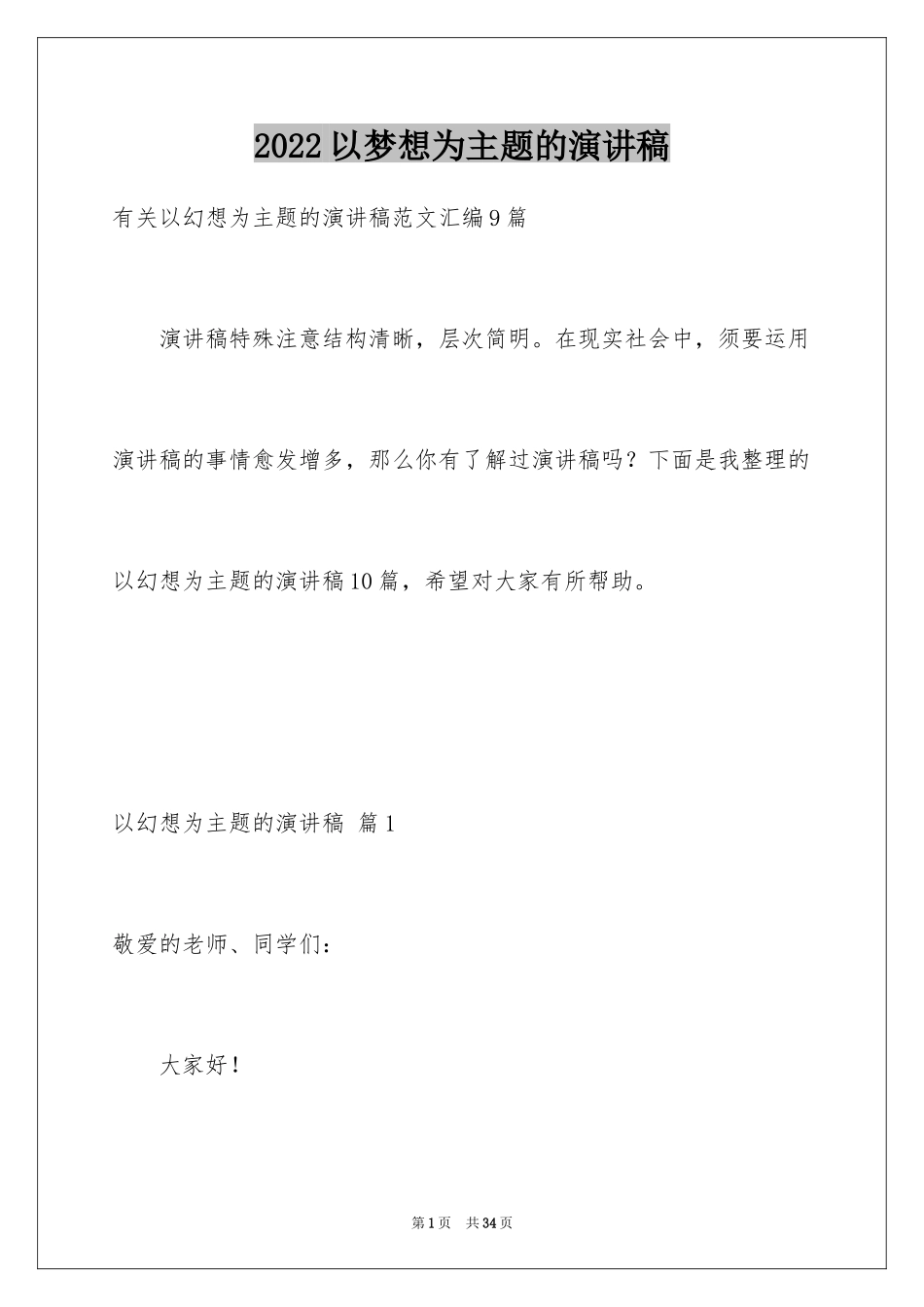 2022以梦想为主题的演讲稿

有关以幻想为主题的演讲稿范文汇编9篇

演讲稿特殊注意结构清晰，层次简明。在现实社会中，须要运用演讲稿的事情愈发增多，那么你有了解过演讲稿吗？下面是我整理的以幻想为主题的演讲稿10篇，希望对大家有所帮助。

以幻想为主题的演讲稿 篇1

敬爱的老师、同学们：

大家好！

第1页 共34页